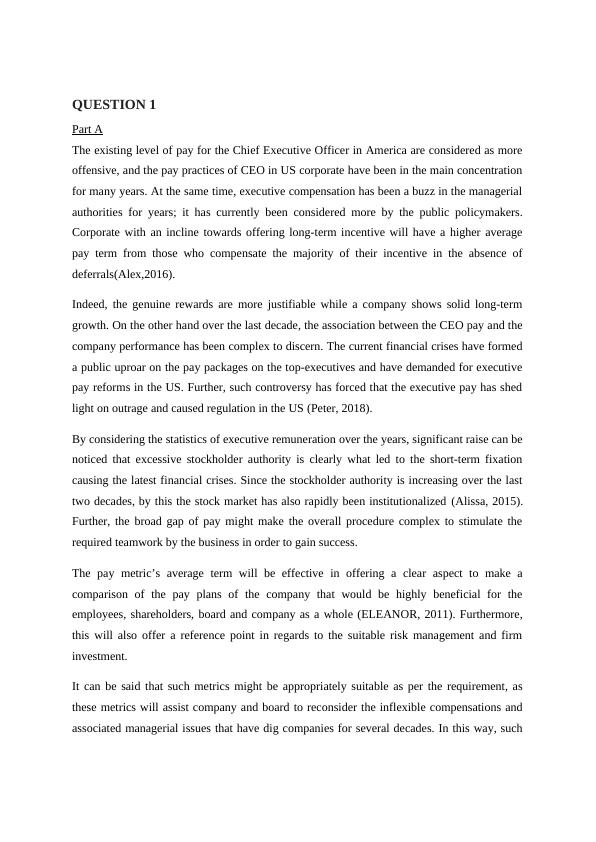 QUESTION 1

Part A

The existing level of pay for the Chief Executive Officer in America are considered as more offensive, and the pay practices of CEO in US corporate have been in the main concentration for many years. At the same time, executive compensation has been a buzz in the managerial authorities for years; it has currently been considered more by the public policymakers. Corporate with an incline towards offering long-term incentive will have a higher average pay term from those who compensate the majority of their incentive in the absence of deferrals(Alex,2016).

Indeed, the genuine rewards are more justifiable while a company shows solid long-term growth. On the other hand over the last decade, the association between the CEO pay and the company performance has been complex to discern. The current financial crises have formed a public uproar on the pay packages on the top-executives and have demanded for executive pay reforms in the US. Further, such controversy has forced that the executive pay has shed light on outrage and caused regulation in the US (Peter, 2018).

By considering the statistics of executive remuneration over the years, significant raise can be noticed that excessive stockholder authority is clearly what led to the short-term fixation causing the latest financial crises. Since the stockholder authority is increasing over the last two decades, by this the stock market has also rapidly been institutionalized (Alissa, 2015). Further, the broad gap of pay might make the overall procedure complex to stimulate the required teamwork by the business in order to gain success.

The pay metric's average term will be effective in offering a clear aspect to make a comparison of the pay plans of the company that would be highly beneficial for the employees, shareholders, board and company as a whole (ELEANOR, 2011). Furthermore, this will also offer a reference point in regards to the suitable risk management and firm investment.

It can be said that such metrics might be appropriately suitable as per the requirement, as these metrics will assist company and board to reconsider the inflexible compensations and associated managerial issues that have dig companies for several decades. In this way, such